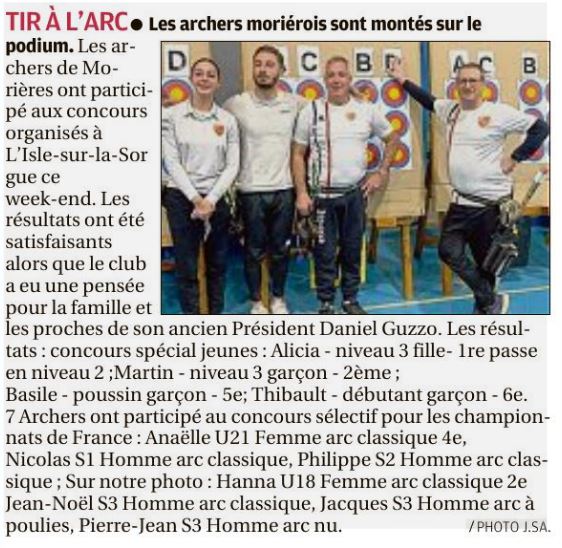 TIR À L'ARC ● Les archers moriérois sont montés sur le podium. Les archers de Morières ont participé aux concours organisés à L'Isle-sur-la-Sor gue ce week-end. Les résultats ont été satisfaisants alors que le club a eu une pensée pour la famille et les proches de son ancien Président Daniel Guzzo. Les résultats : concours spécial jeunes : Alicia - niveau 3 fille- 1re passe en niveau 2 ;Martin - niveau 3 garçon - 2ème ; Basile - poussin garçon - 5e; Thibault - débutant garçon - 6e. 7 Archers ont participé au concours sélectif pour les championnats de France : Anaëlle U21 Femme arc classique 4e, Nicolas S1 Homme arc classique, Philippe S2 Homme arc classique ; Sur notre photo : Hanna U18 Femme arc classique 2e Jean-Noël S3 Homme arc classique, Jacques S3 Homme arc à poulies, Pierre-Jean S3 Homme arc nu.

D C B D A C B

/ PHOTO J.SA.